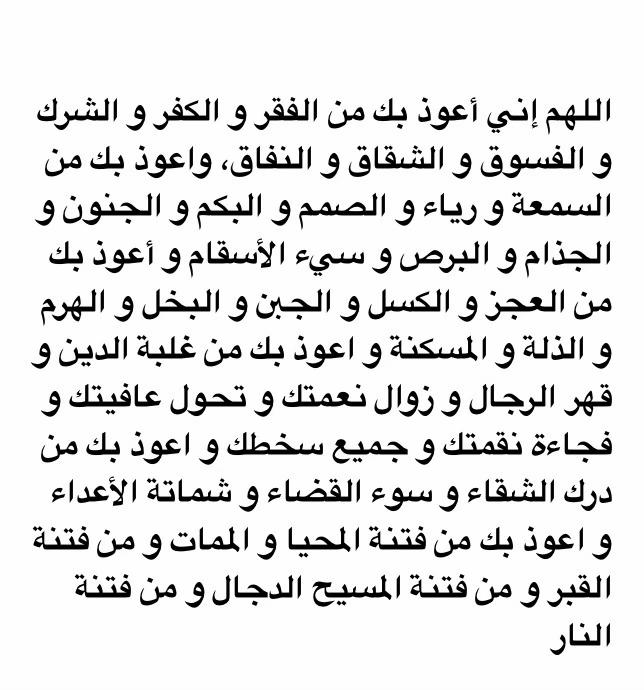 اللهم إني أعوذ بك من الفقر و الكفر و الشرك و الفسوق و الشقاق و النفاق، واعوذ بك من السمعة و رياء و الصمم و البكم و الجنون و الجذام و البرص و سيء الأسقام و أعوذ بك من العجز و الكسل و الجبن و البخل و الهرم و الذلة و المسكنة و اعوذ بك من غلبة الدين و قهر الرجال و زوال نعمتك و تحول عافيتك و فجاءة نقمتك و جميع سخطك و اعوذ بك من درك الشقاء و سوء القضاء و شماتة الأعداء و اعوذ بك من فتنة المحيا و الممات و من فتنة القبر و من فتنة المسيح الدجال و من فتنة النار